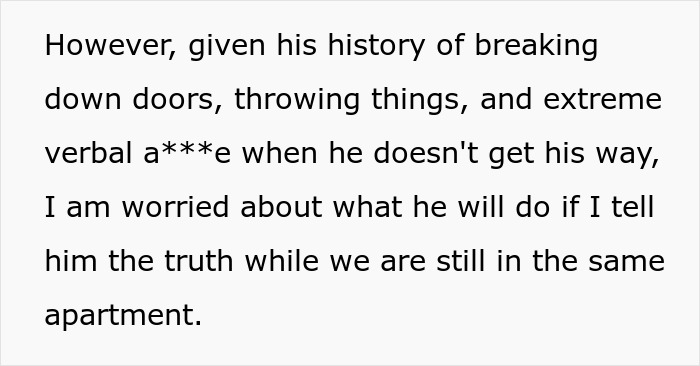 However, given his history of breaking down doors, throwing things, and extreme verbal a***e when he doesn't get his way, I am worried about what he will do if I tell him the truth while we are still in the same apartment.